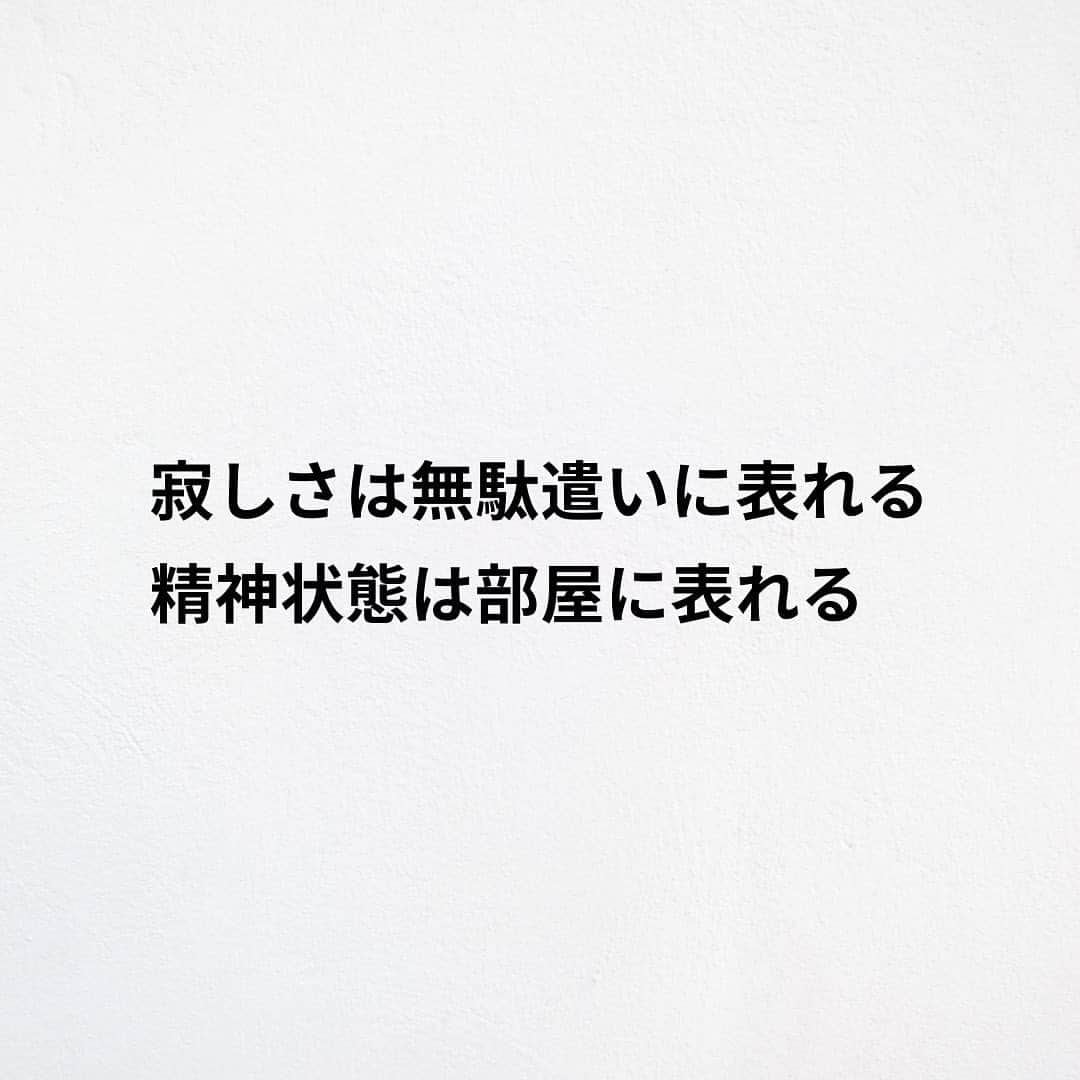 寂しさは無駄遣いに表れる
精神状態は部屋に表れる